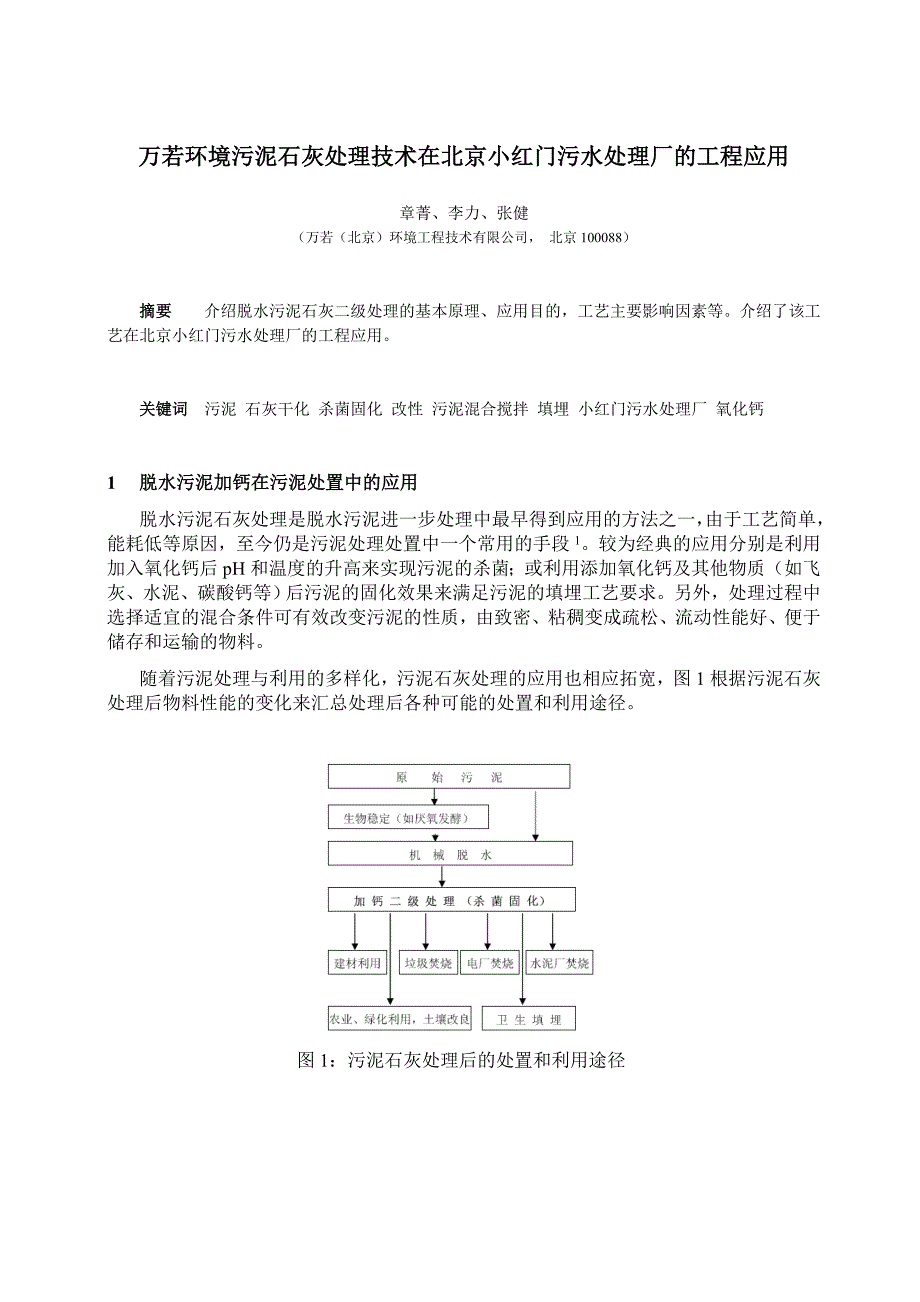 万若环境污泥石灰处理技术在北京小红门污水处理厂的工程应用

章菁、李力、张健
（万若（北京）环境工程技术有限公司， 北京 100088）

摘要 介绍脱水污泥石灰二级处理的基本原理、应用目的，工艺主要影响因素等。介绍了该工艺在北京小红门污水处理厂的工程应用。

关键词 污泥 石灰干化 杀菌固化 改性 污泥混合搅拌 填埋 小红门污水处理厂 氧化钙

1 脱水污泥加钙在污泥处置中的应用

脱水污泥石灰处理是脱水污泥进一步处理中最早得到应用的方法之一，由于工艺简单，能耗低等原因，至今仍是污泥处理处置中一个常用的手段 $^1$。较为经典的应用分别是利用加入氧化钙后 pH 和温度的升高来实现污泥的杀菌；或利用添加氧化钙及其他物质（如飞灰、水泥、碳酸钙等）后污泥的固化效果来满足污泥的填埋工艺要求。另外，处理过程中选择适宜的混合条件可有效改变污泥的性质，由致密、粘稠变成疏松、流动性能好、便于储存和运输的物料。

随着污泥处理与利用的多样化，污泥石灰处理的应用也相应拓宽，图 1 根据污泥石灰处理后物料性能的变化来汇总处理后各种可能的处置和利用途径。

原 始 污 泥
生物稳定（如厌氧发酵）
机 械 脱 水
加 钙 二 级 处 理 （杀 菌 固 化）
建材利用
垃圾焚烧
电厂焚烧
水泥厂焚烧
农业、绿化利用，土壤改良
卫 生 填 埋

图 1：污泥石灰处理后的处置和利用途径